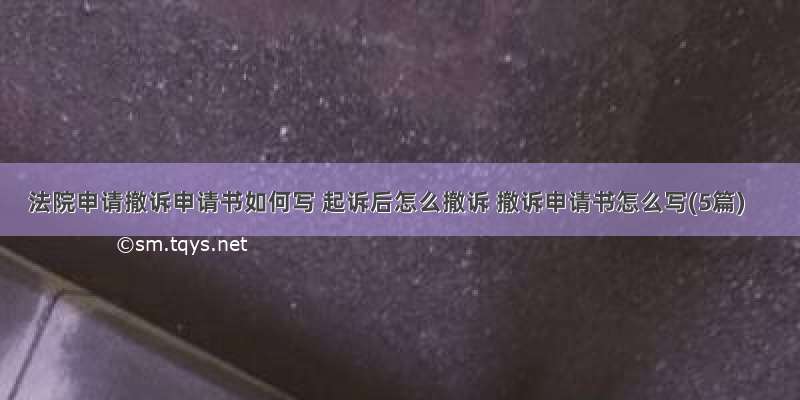 法院申请撤诉申请书如何写 起诉后怎么撤诉 撤诉申请书怎么写(5篇)

©sm.tqys.net